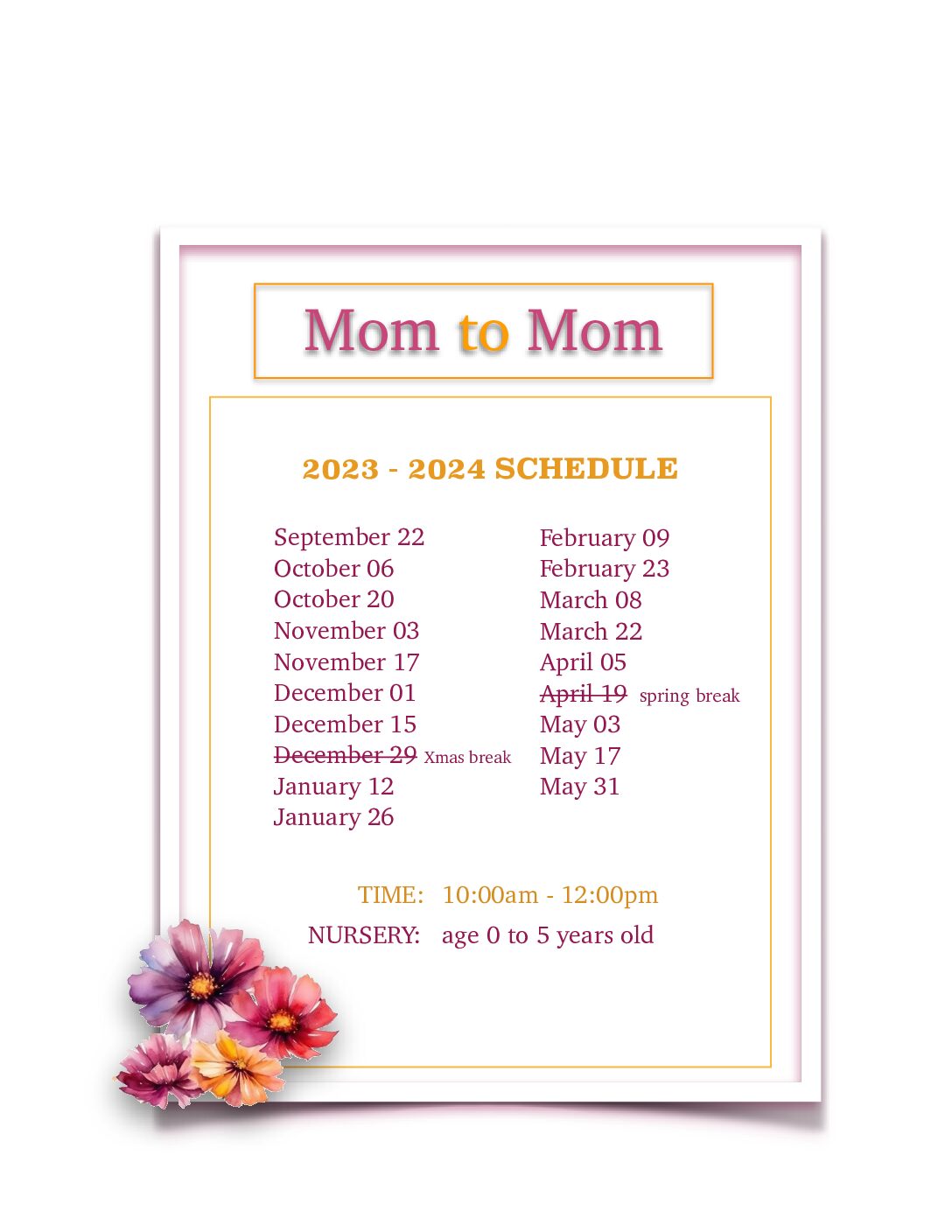 Mom to Mom

2023 - 2024 SCHEDULE

September 22
October 06
October 20
November 03
November 17
December 01
December 15
~~December 29~~ Xmas break
January 12
January 26

February 09
February 23
March 08
March 22
April 05
~~April 19~~ spring break
May 03
May 17
May 31

TIME: 10:00am - 12:00pm
NURSERY: age 0 to 5 years old